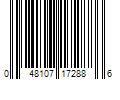 0 48107 17288 6